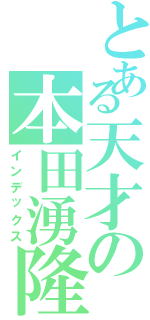 とある天才の
本田湧隆
インデックス